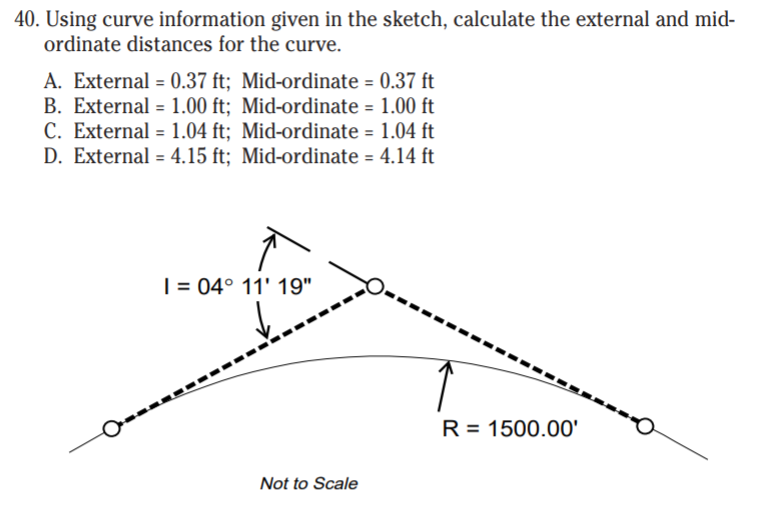 40. Using curve information given in the sketch, calculate the external and mid-ordinate distances for the curve.

A. External = 0.37 ft; Mid-ordinate = 0.37 ft
B. External = 1.00 ft; Mid-ordinate = 1.00 ft
C. External = 1.04 ft; Mid-ordinate = 1.04 ft
D. External = 4.15 ft; Mid-ordinate = 4.14 ft

I = 04° 11' 19"

R = 1500.00'

Not to Scale